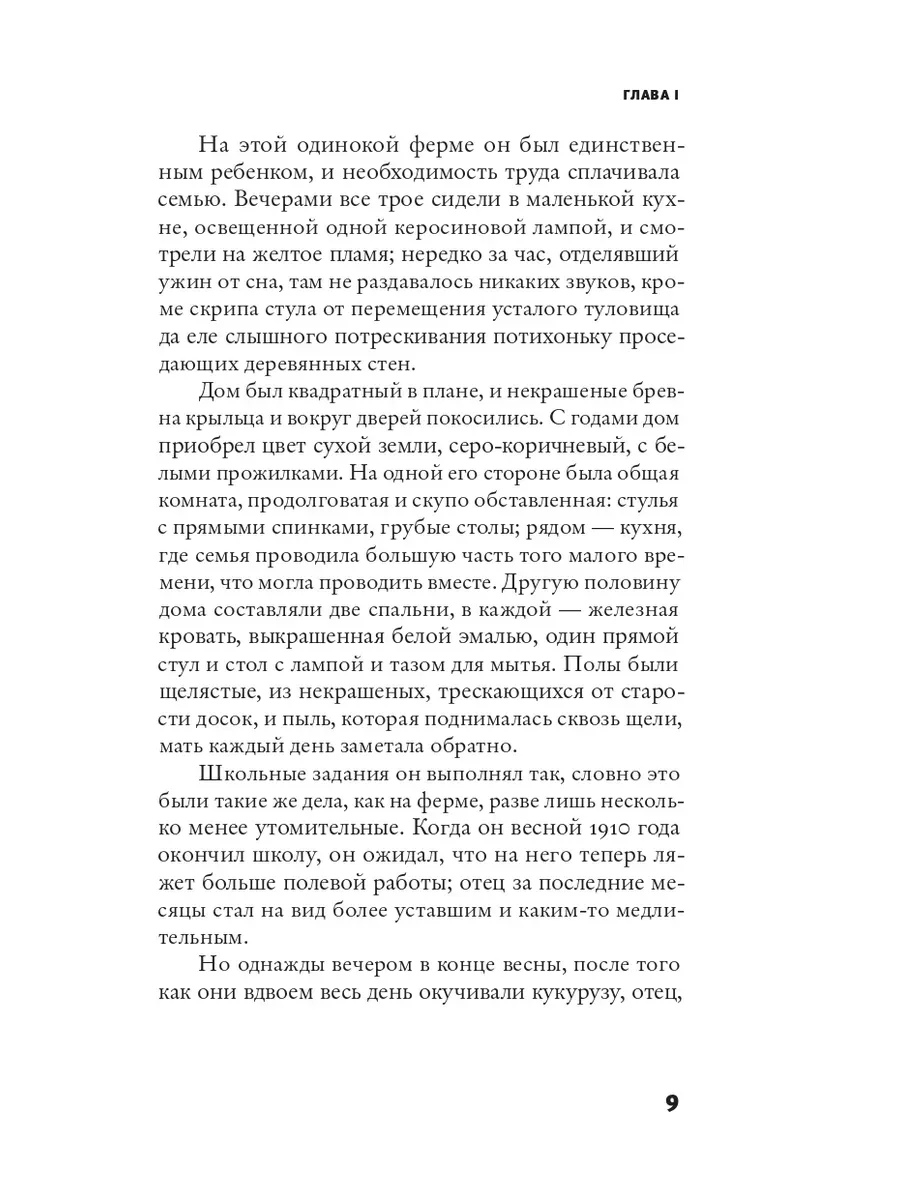 ГЛАВА I

На этой одинокой ферме он был единственным ребенком, и необходимость труда сплачивала семью. Вечерами все трое сидели в маленькой кухне, освещенной одной керосиновой лампой, и смотрели на желтое пламя; нередко за час, отделявший ужин от сна, там не раздавалось никаких звуков, кроме скрипа стула от перемещения усталого туловища да еле слышного потрескивания потихоньку проседающих деревянных стен.

Дом был квадратный в плане, и некрашеные бревна крыльца и вокруг дверей покосились. С годами дом приобрел цвет сухой земли, серо-коричневый, с белыми прожилками. На одной его стороне была общая комната, продолговатая и скупо обставленная: стулья с прямыми спинками, грубые столы; рядом — кухня, где семья проводила большую часть того малого времени, что могла проводить вместе. Другую половину дома составляли две спальни, в каждой — железная кровать, выкрашенная белой эмалью, один прямой стул и стол с лампой и тазом для мытья. Полы были щелястые, из некрашеных, трескающихся от старости досок, и пыль, которая поднималась сквозь щели, мать каждый день заметала обратно.

Школьные задания он выполнял так, словно это были такие же дела, как на ферме, разве лишь несколько менее утомительные. Когда он весной 1910 года окончил школу, он ожидал, что на него теперь ляжет больше полевой работы; отец за последние месяцы стал на вид более уставшим и каким-то медлительным.

Но однажды вечером в конце весны, после того как они вдвоем весь день окучивали кукурузу, отец,

9